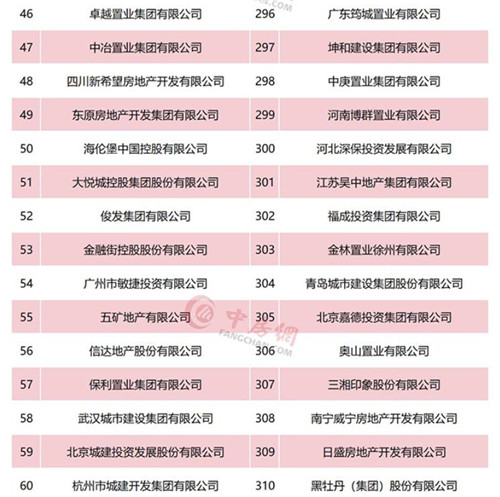 | 46 | 卓越置业集团有限公司 | 296 | 广东筠城置业有限公司 |
|---|---|---|---|
| 47 | 中冶置业集团有限公司 | 297 | 坤和建设集团有限公司 |
| 48 | 四川新希望房地产开发有限公司 | 298 | 中庚置业集团有限公司 |
| 49 | 东原房地产开发集团有限公司 | 299 | 河南博群置业有限公司 |
| 50 | 海伦堡中国控股有限公司 | 300 | 河北深保投资发展有限公司 |
| 51 | 大悦城控股集团股份有限公司 | 301 | 江苏吴中地产集团有限公司 |
| 52 | 俊发集团有限公司 | 302 | 福成投资集团有限公司 |
| 53 | 金融街控股股份有限公司 | 303 | 金林置业徐州有限公司 |
| 54 | 广州市敏捷投资有限公司 | 304 | 青岛城市建设集团股份有限公司 |
| 55 | 五矿地产有限公司 | 305 | 北京嘉德投资集团有限公司 |
| 56 | 信达地产股份有限公司 | 306 | 奥山置业有限公司 |
| 57 | 保利置业集团有限公司 | 307 | 三湘印象股份有限公司 |
| 58 | 武汉城市建设集团有限公司 | 308 | 南宁威宁房地产开发有限公司 |
| 59 | 北京城建投资发展股份有限公司 | 309 | 日盛房地产开发有限公司 |
| 60 | 杭州市城建开发集团有限公司 | 310 | 黑牡丹（集团）股份有限公司 |

中房网
FANGCHAN.COM